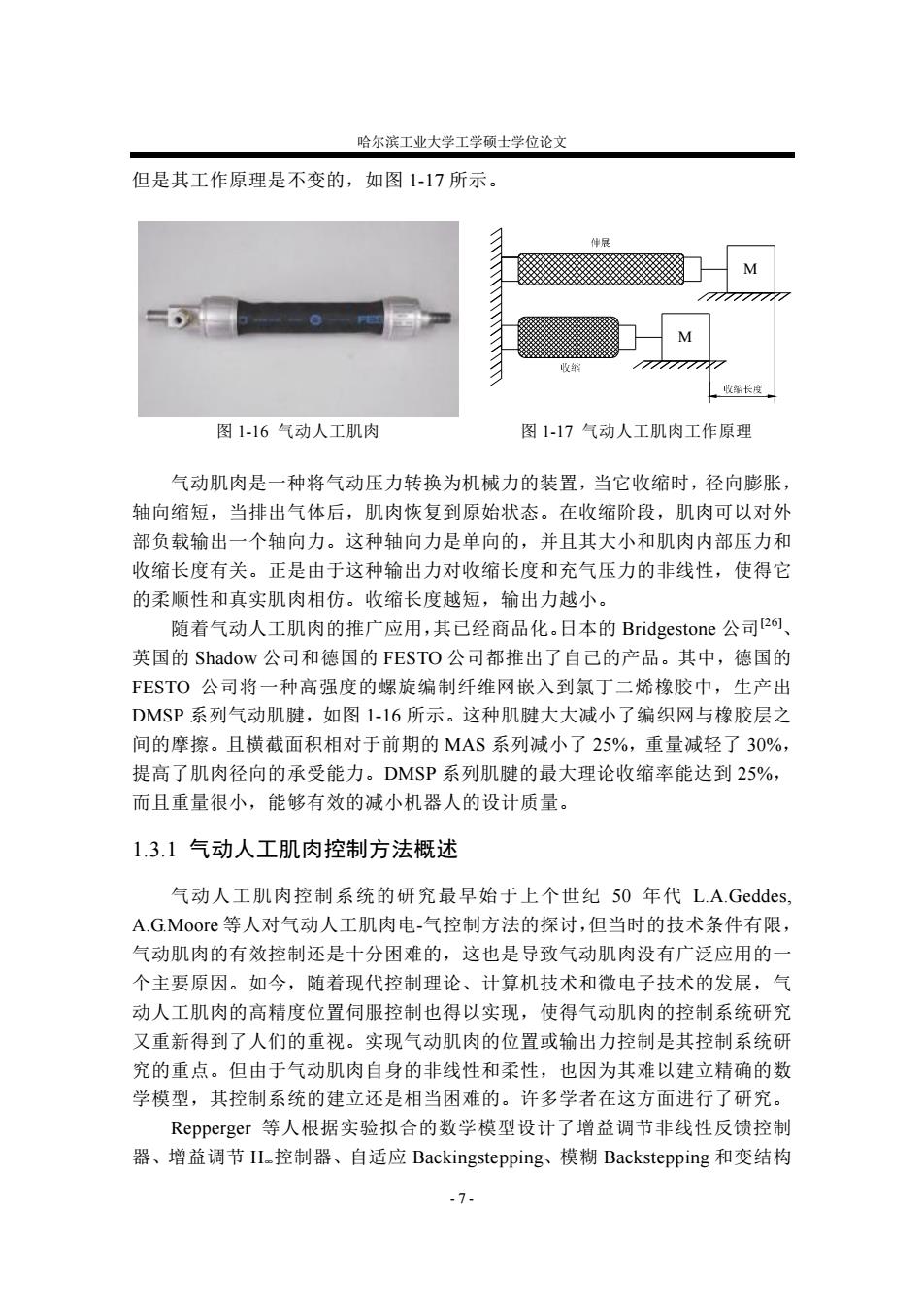 哈尔滨工业大学工学硕士学位论文

但是其工作原理是不变的，如图 1-17 所示。

FES

伸展

M

M

收缩

收缩长度

图 1-16 气动人工肌肉

图 1-17 气动人工肌肉工作原理

气动肌肉是一种将气动压力转换为机械力的装置，当它收缩时，径向膨胀，轴向缩短，当排出气体后，肌肉恢复到原始状态。在收缩阶段，肌肉可以对外部负载输出一个轴向力。这种轴向力是单向的，并且其大小和肌肉内部压力和收缩长度有关。正是由于这种输出力对收缩长度和充气压力的非线性，使得它的柔顺性和真实肌肉相仿。收缩长度越短，输出力越小。

随着气动人工肌肉的推广应用，其已经商品化。日本的 Bridgestone 公司$^{[26]}$、英国的 Shadow 公司和德国的 FESTO 公司都推出了自己的产品。其中，德国的 FESTO 公司将一种高强度的螺旋编制纤维网嵌入到氯丁二烯橡胶中，生产出 DMSP 系列气动肌腱，如图 1-16 所示。这种肌腱大大减小了编织网与橡胶层之间的摩擦。且横截面积相对于前期的 MAS 系列减小了 25%，重量减轻了 30%，提高了肌肉径向的承受能力。DMSP 系列肌腱的最大理论收缩率能达到 25%，而且重量很小，能够有效的减小机器人的设计质量。

1.3.1 气动人工肌肉控制方法概述

气动人工肌肉控制系统的研究最早始于上个世纪 50 年代 L.A.Geddes, A.G.Moore 等人对气动人工肌肉电-气控制方法的探讨，但当时的技术条件有限，气动肌肉的有效控制还是十分困难的，这也是导致气动肌肉没有广泛应用的一个主要原因。如今，随着现代控制理论、计算机技术和微电子技术的发展，气动人工肌肉的高精度位置伺服控制也得以实现，使得气动肌肉的控制系统研究又重新得到了人们的重视。实现气动肌肉的位置或输出力控制是其控制系统研究的重点。但由于气动肌肉自身的非线性和柔性，也因为其难以建立精确的数学模型，其控制系统的建立还是相当困难的。许多学者在这方面进行了研究。

Repperger 等人根据实验拟合的数学模型设计了增益调节非线性反馈控制器、增益调节 $H_\infty$控制器、自适应 Backingstepping、模糊 Backstepping 和变结构

- 7 -